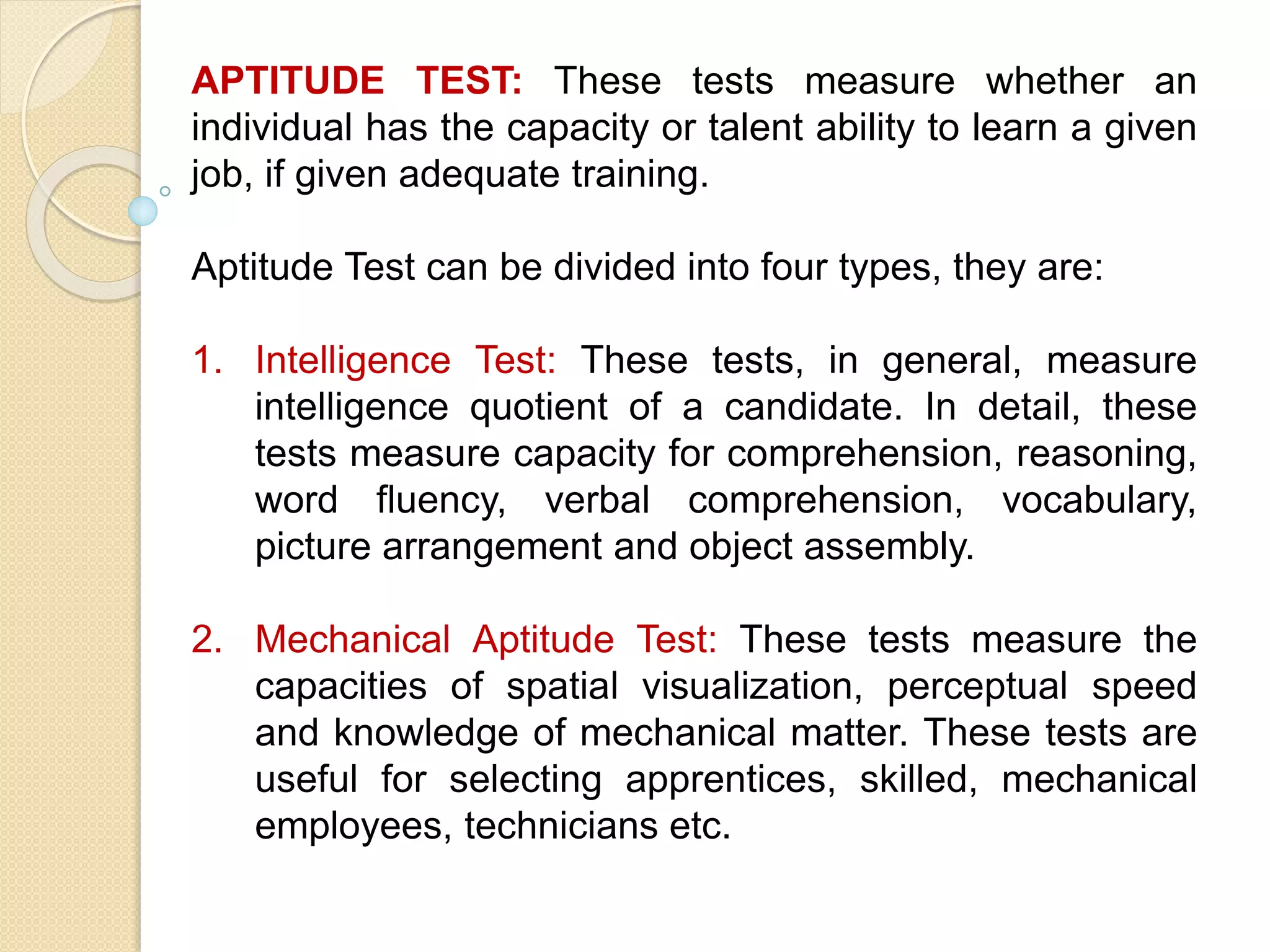 APTITUDE TEST: These tests measure whether an individual has the capacity or talent ability to learn a given job, if given adequate training.

Aptitude Test can be divided into four types, they are:

1. Intelligence Test: These tests, in general, measure intelligence quotient of a candidate. In detail, these tests measure capacity for comprehension, reasoning, word fluency, verbal comprehension, vocabulary, picture arrangement and object assembly.

2. Mechanical Aptitude Test: These tests measure the capacities of spatial visualization, perceptual speed and knowledge of mechanical matter. These tests are useful for selecting apprentices, skilled, mechanical employees, technicians etc.